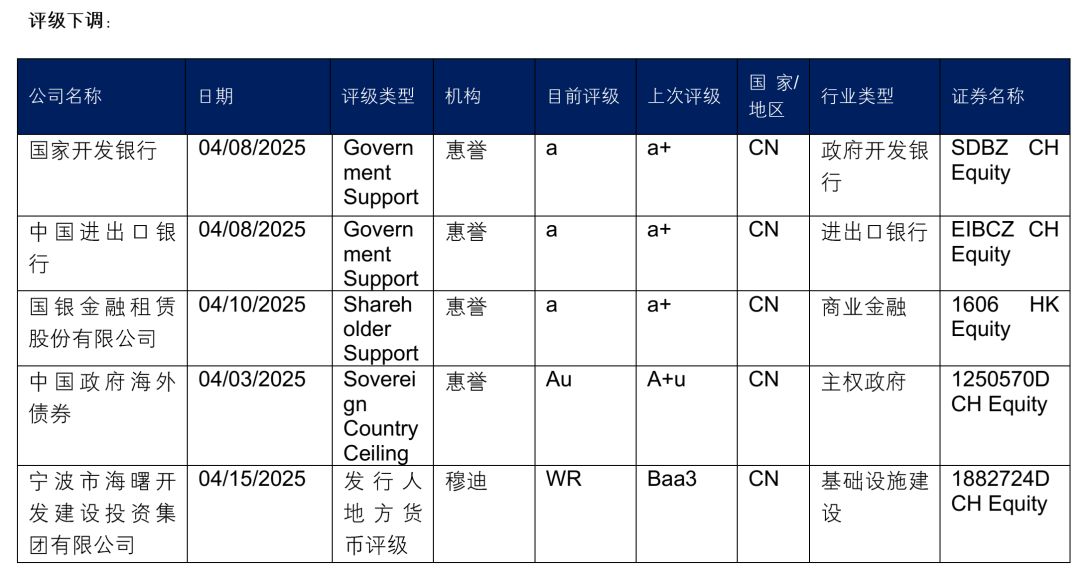 评级下调：

| 公司名称 | 日期 | 评级类型 | 机构 | 目前评级 | 上次评级 | 国家/地区 | 行业类型 | 证券名称 |
|---|---|---|---|---|---|---|---|---|
| 国家开发银行 | 04/08/2025 | Government Support | 惠誉 | a | a+ | CN | 政府开发银行 | SDBZ CH Equity |
| 中国进出口银行 | 04/08/2025 | Government Support | 惠誉 | a | a+ | CN | 进出口银行 | EIBCZ CH Equity |
| 国银金融租赁股份有限公司 | 04/10/2025 | Shareholder Support | 惠誉 | a | a+ | CN | 商业金融 | 1606 HK Equity |
| 中国政府海外债券 | 04/03/2025 | Sovereign Country Ceiling | 惠誉 | Au | A+u | CN | 主权政府 | 1250570D CH Equity |
| 宁波市海曙开发建设投资集团有限公司 | 04/15/2025 | 发行人地方货币评级 | 穆迪 | WR | Baa3 | CN | 基础设施建设 | 1882724D CH Equity |